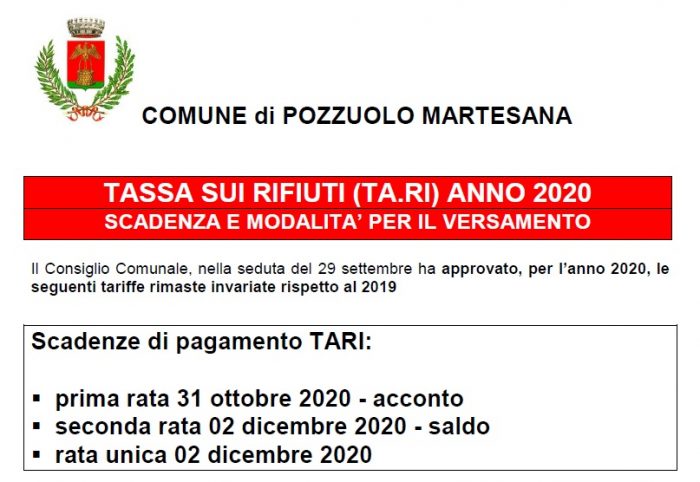 COMUNE di POZZUOLO MARTESANA

TASSA SUI RIFIUTI (TA.RI) ANNO 2020
SCADENZA E MODALITA' PER IL VERSAMENTO

Il Consiglio Comunale, nella seduta del 29 settembre ha approvato, per l'anno 2020, le seguenti tariffe rimaste invariate rispetto al 2019

Scadenze di pagamento TARI:

▪ prima rata 31 ottobre 2020 - acconto
▪ seconda rata 02 dicembre 2020 - saldo
▪ rata unica 02 dicembre 2020